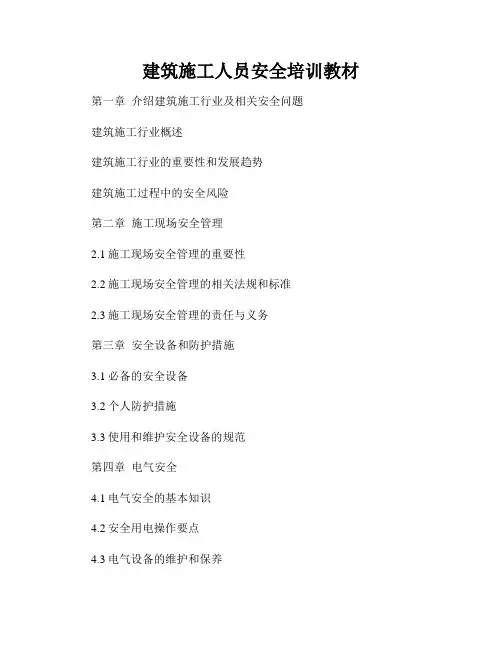 建筑施工人员安全培训教材

第一章 介绍建筑施工行业及相关安全问题

建筑施工行业概述

建筑施工行业的重要性和发展趋势

建筑施工过程中的安全风险

第二章 施工现场安全管理

2.1施工现场安全管理的重要性

2.2施工现场安全管理的相关法规和标准

2.3施工现场安全管理的责任与义务

第三章 安全设备和防护措施

3.1必备的安全设备

3.2个人防护措施

3.3使用和维护安全设备的规范

第四章 电气安全

4.1电气安全的基本知识

4.2安全用电操作要点

4.3电气设备的维护和保养